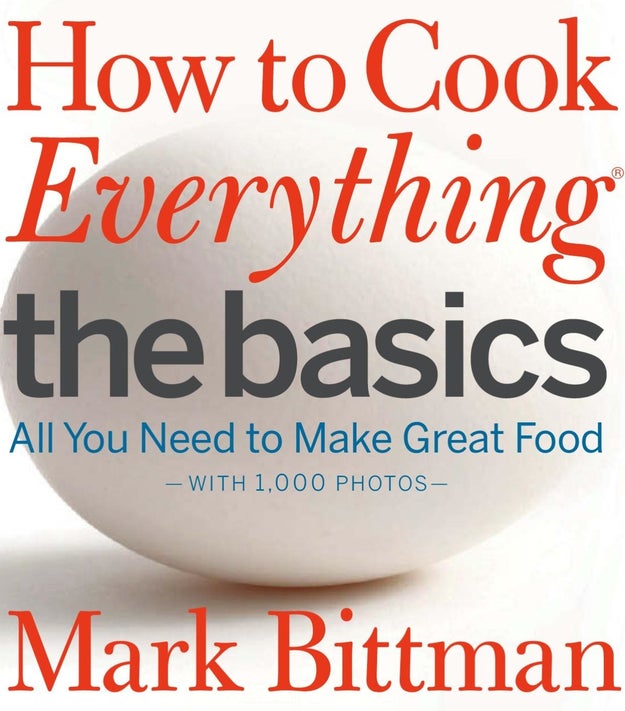 How to Cook
Everything®
the basics
All You Need to Make Great Food
—WITH 1,000 PHOTOS—
Mark Bittman